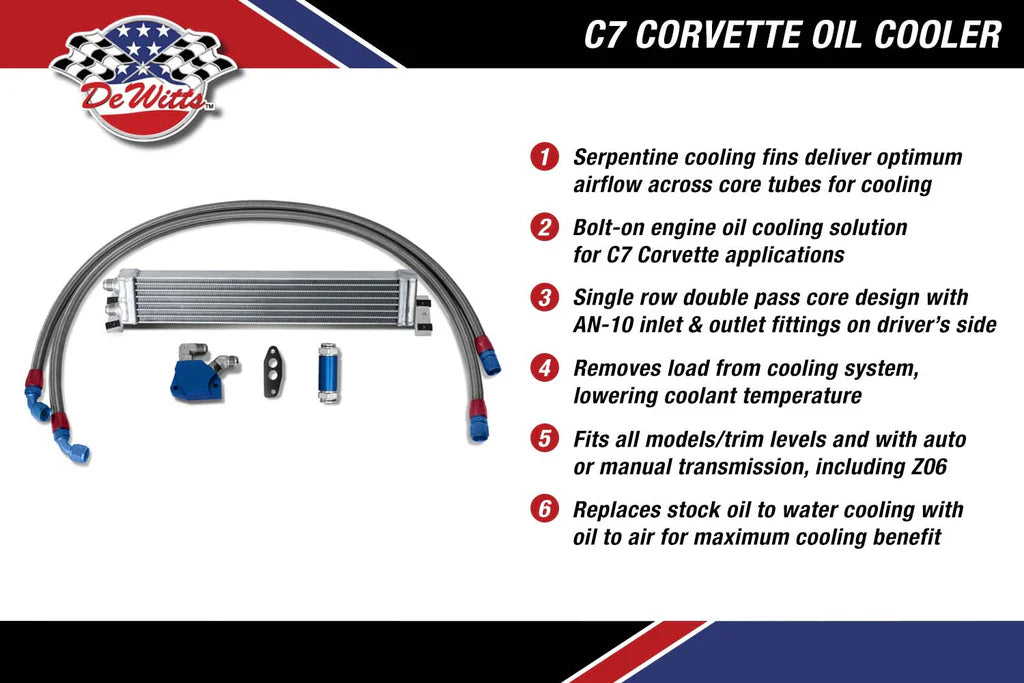 DeWitts™

C7 CORVETTE OIL COOLER

1 Serpentine cooling fins deliver optimum airflow across core tubes for cooling

2 Bolt-on engine oil cooling solution for C7 Corvette applications

3 Single row double pass core design with AN-10 inlet & outlet fittings on driver's side

4 Removes load from cooling system, lowering coolant temperature

5 Fits all models/trim levels and with auto or manual transmission, including Z06

6 Replaces stock oil to water cooling with oil to air for maximum cooling benefit